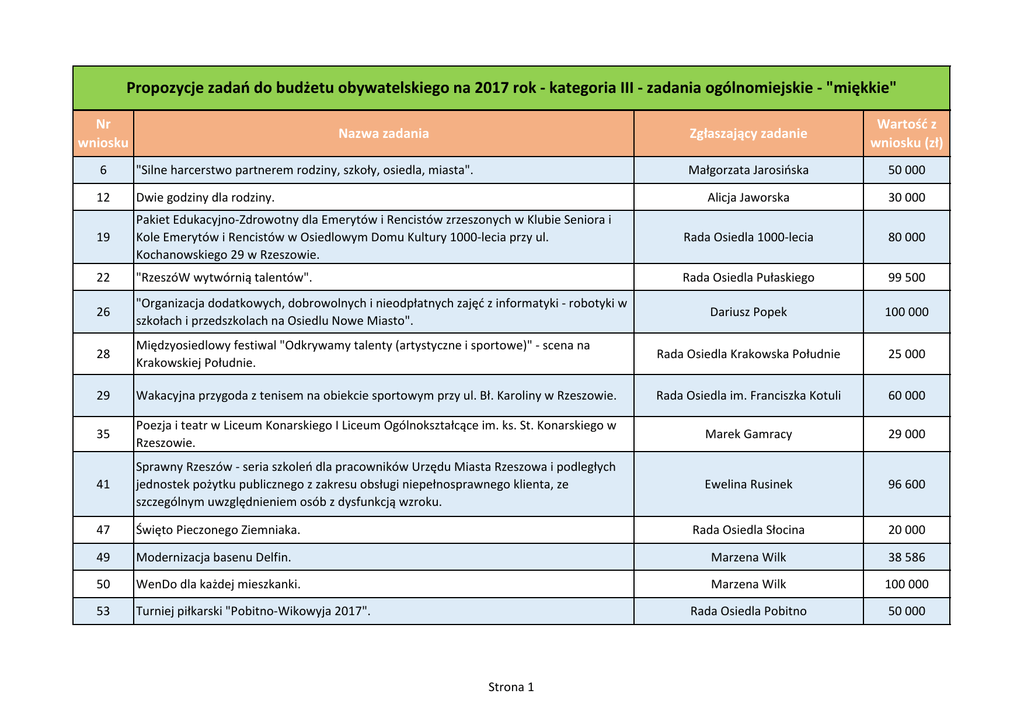 Propozycje zadań do budżetu obywatelskiego na 2017 rok - kategoria III - zadania ogólnomiejskie - "miękkie"

| Nr wniosku | Nazwa zadania | Zgłaszający zadanie | Wartość z wniosku (zł) |
|---|---|---|---|
| 6 | "Silne harcerstwo partnerem rodziny, szkoły, osiedla, miasta". | Małgorzata Jarosińska | 50 000 |
| 12 | Dwie godziny dla rodziny. | Alicja Jaworska | 30 000 |
| 19 | Pakiet Edukacyjno-Zdrowotny dla Emerytów i Rencistów zrzeszonych w Klubie Seniora i Kole Emerytów i Rencistów w Osiedlowym Domu Kultury 1000-lecia przy ul. Kochanowskiego 29 w Rzeszowie. | Rada Osiedla 1000-lecia | 80 000 |
| 22 | "RzeszóW wytwórnią talentów". | Rada Osiedla Pułaskiego | 99 500 |
| 26 | "Organizacja dodatkowych, dobrowolnych i nieodpłatnych zajęć z informatyki - robotyki w szkołach i przedszkolach na Osiedlu Nowe Miasto". | Dariusz Popek | 100 000 |
| 28 | Międzyosiedlowy festiwal "Odkrywamy talenty (artystyczne i sportowe)" - scena na Krakowskiej Południe. | Rada Osiedla Krakowska Południe | 25 000 |
| 29 | Wakacyjna przygoda z tenisem na obiekcie sportowym przy ul. Bł. Karoliny w Rzeszowie. | Rada Osiedla im. Franciszka Kotuli | 60 000 |
| 35 | Poezja i teatr w Liceum Konarskiego I Liceum Ogólnokształcące im. ks. St. Konarskiego w Rzeszowie. | Marek Gamracy | 29 000 |
| 41 | Sprawny Rzeszów - seria szkoleń dla pracowników Urzędu Miasta Rzeszowa i podległych jednostek pożytku publicznego z zakresu obsługi niepełnosprawnego klienta, ze szczególnym uwzględnieniem osób z dysfunkcją wzroku. | Ewelina Rusinek | 96 600 |
| 47 | Święto Pieczonego Ziemniaka. | Rada Osiedla Słocina | 20 000 |
| 49 | Modernizacja basenu Delfin. | Marzena Wilk | 38 586 |
| 50 | WenDo dla każdej mieszkanki. | Marzena Wilk | 100 000 |
| 53 | Turniej piłkarski "Pobitno-Wikowyja 2017". | Rada Osiedla Pobitno | 50 000 |

Strona 1